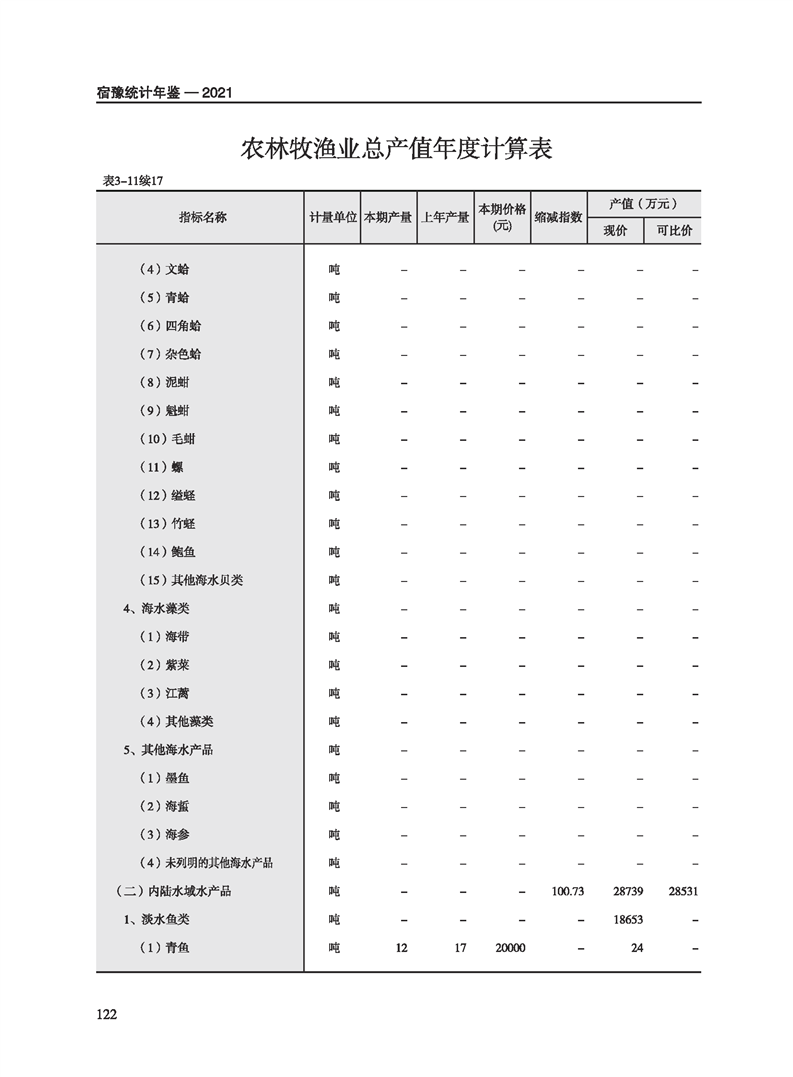 宿豫统计年鉴 — 2021

农林牧渔业总产值年度计算表

表3-11续17

| 指标名称 | 计量单位 | 本期产量 | 上年产量 | 本期价格(元) | 缩减指数 | 产值（万元）现价 | 产值（万元）可比价 |
|---|---|---|---|---|---|---|---|
| （4）文蛤 | 吨 | – | – | – | – | – | – |
| （5）青蛤 | 吨 | – | – | – | – | – | – |
| （6）四角蛤 | 吨 | – | – | – | – | – | – |
| （7）杂色蛤 | 吨 | – | – | – | – | – | – |
| （8）泥蚶 | 吨 | – | – | – | – | – | – |
| （9）魁蚶 | 吨 | – | – | – | – | – | – |
| （10）毛蚶 | 吨 | – | – | – | – | – | – |
| （11）螺 | 吨 | – | – | – | – | – | – |
| （12）缢蛏 | 吨 | – | – | – | – | – | – |
| （13）竹蛏 | 吨 | – | – | – | – | – | – |
| （14）鲍鱼 | 吨 | – | – | – | – | – | – |
| （15）其他海水贝类 | 吨 | – | – | – | – | – | – |
| 4、海水藻类 | 吨 | – | – | – | – | – | – |
| （1）海带 | 吨 | – | – | – | – | – | – |
| （2）紫菜 | 吨 | – | – | – | – | – | – |
| （3）江蓠 | 吨 | – | – | – | – | – | – |
| （4）其他藻类 | 吨 | – | – | – | – | – | – |
| 5、其他海水产品 | 吨 | – | – | – | – | – | – |
| （1）墨鱼 | 吨 | – | – | – | – | – | – |
| （2）海蜇 | 吨 | – | – | – | – | – | – |
| （3）海参 | 吨 | – | – | – | – | – | – |
| （4）未列明的其他海水产品 | 吨 | – | – | – | – | – | – |
| （二）内陆水域水产品 | 吨 | – | – | – | 100.73 | 28739 | 28531 |
| 1、淡水鱼类 | 吨 | – | – | – | – | 18653 | – |
| （1）青鱼 | 吨 | 12 | 17 | 20000 | – | 24 | – |

122